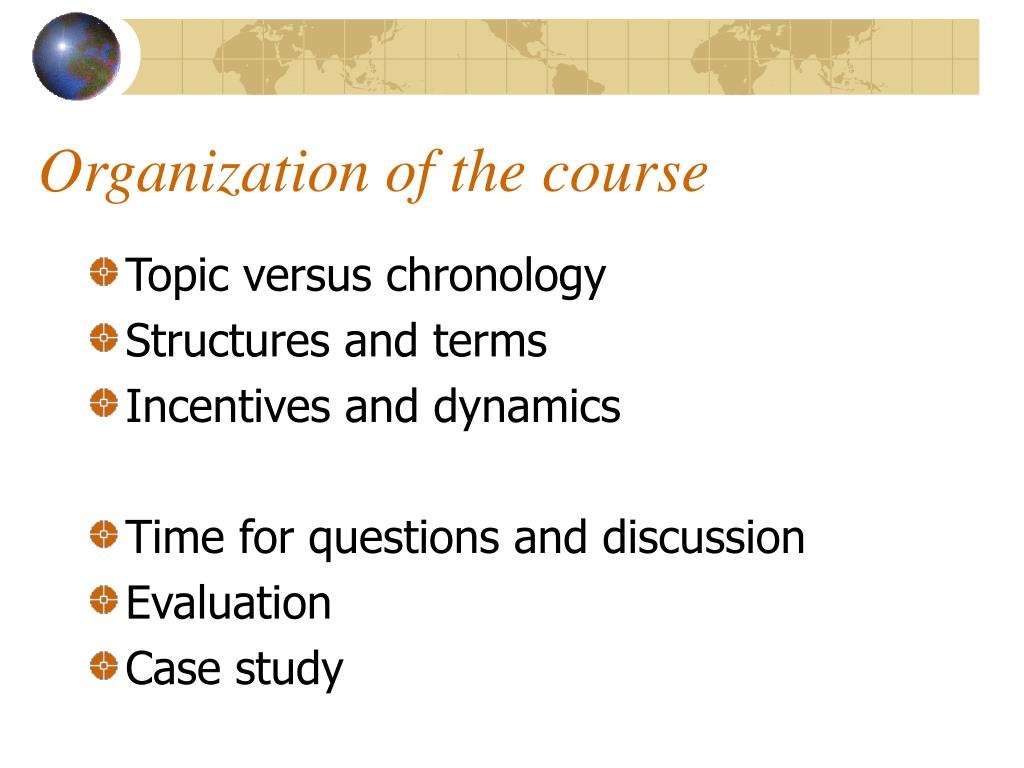 Organization of the course

Topic versus chronology
Structures and terms
Incentives and dynamics

Time for questions and discussion
Evaluation
Case study